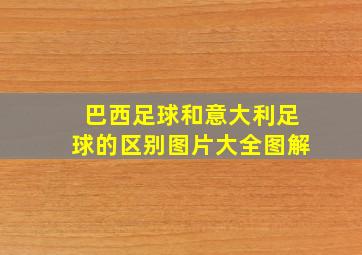 巴西足球和意大利足球的区别图片大全图解